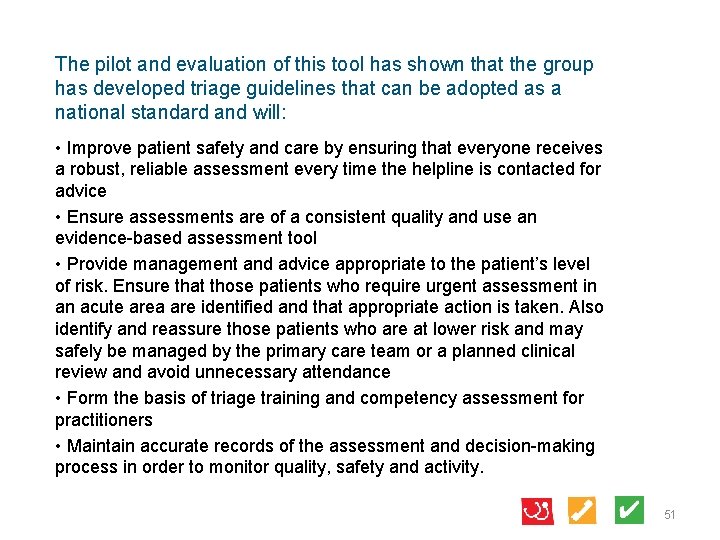 The pilot and evaluation of this tool has shown that the group has developed triage guidelines that can be adopted as a national standard and will:

• Improve patient safety and care by ensuring that everyone receives a robust, reliable assessment every time the helpline is contacted for advice

• Ensure assessments are of a consistent quality and use an evidence-based assessment tool

• Provide management and advice appropriate to the patient's level of risk. Ensure that those patients who require urgent assessment in an acute area are identified and that appropriate action is taken. Also identify and reassure those patients who are at lower risk and may safely be managed by the primary care team or a planned clinical review and avoid unnecessary attendance

• Form the basis of triage training and competency assessment for practitioners

• Maintain accurate records of the assessment and decision-making process in order to monitor quality, safety and activity.

51